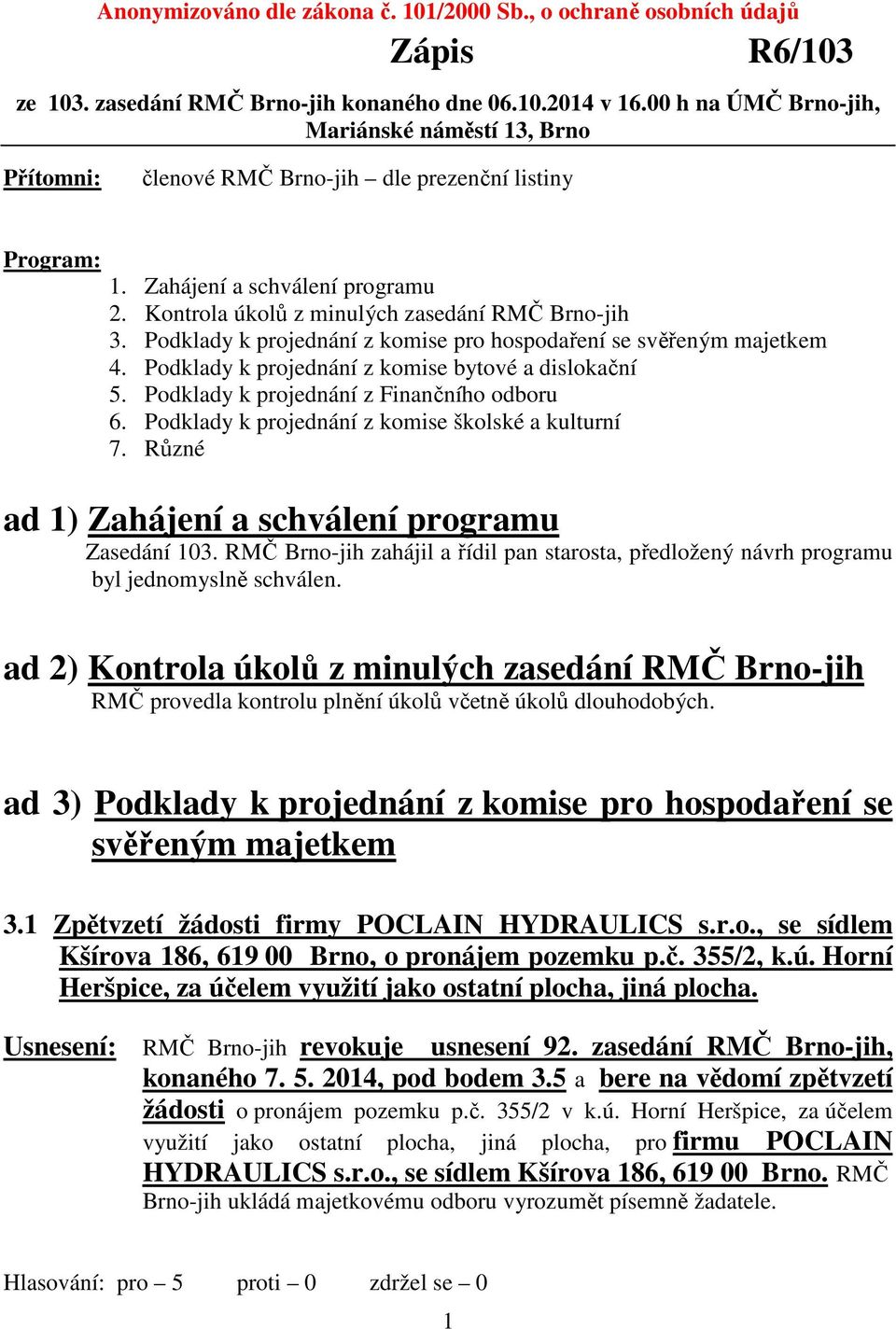 Anonymizováno dle zákona č. 101/2000 Sb., o ochraně osobních údajů

Zápis R6/103

ze 103. zasedání RMČ Brno-jih konaného dne 06.10.2014 v 16.00 h na ÚMČ Brno-jih, Mariánské náměstí 13, Brno

Přítomni: členové RMČ Brno-jih – dle prezenční listiny

Program:
1. Zahájení a schválení programu
2. Kontrola úkolů z minulých zasedání RMČ Brno-jih
3. Podklady k projednání z komise pro hospodaření se svěřeným majetkem
4. Podklady k projednání z komise bytové a dislokační
5. Podklady k projednání z Finančního odboru
6. Podklady k projednání z komise školské a kulturní
7. Různé

ad 1) Zahájení a schválení programu
Zasedání 103. RMČ Brno-jih zahájil a řídil pan starosta, předložený návrh programu byl jednomyslně schválen.

ad 2) Kontrola úkolů z minulých zasedání RMČ Brno-jih
RMČ provedla kontrolu plnění úkolů včetně úkolů dlouhodobých.

ad 3) Podklady k projednání z komise pro hospodaření se svěřeným majetkem

3.1 Zpětvzetí žádosti firmy POCLAIN HYDRAULICS s.r.o., se sídlem Kšírova 186, 619 00 Brno, o pronájem pozemku p.č. 355/2, k.ú. Horní Heršpice, za účelem využití jako ostatní plocha, jiná plocha.

Usnesení: RMČ Brno-jih revokuje usnesení 92. zasedání RMČ Brno-jih, konaného 7. 5. 2014, pod bodem 3.5 a bere na vědomí zpětvzetí žádosti o pronájem pozemku p.č. 355/2 v k.ú. Horní Heršpice, za účelem využití jako ostatní plocha, jiná plocha, pro firmu POCLAIN HYDRAULICS s.r.o., se sídlem Kšírova 186, 619 00 Brno. RMČ Brno-jih ukládá majetkovému odboru vyrozumět písemně žadatele.

Hlasování: pro – 5 proti – 0 zdržel se – 0

1